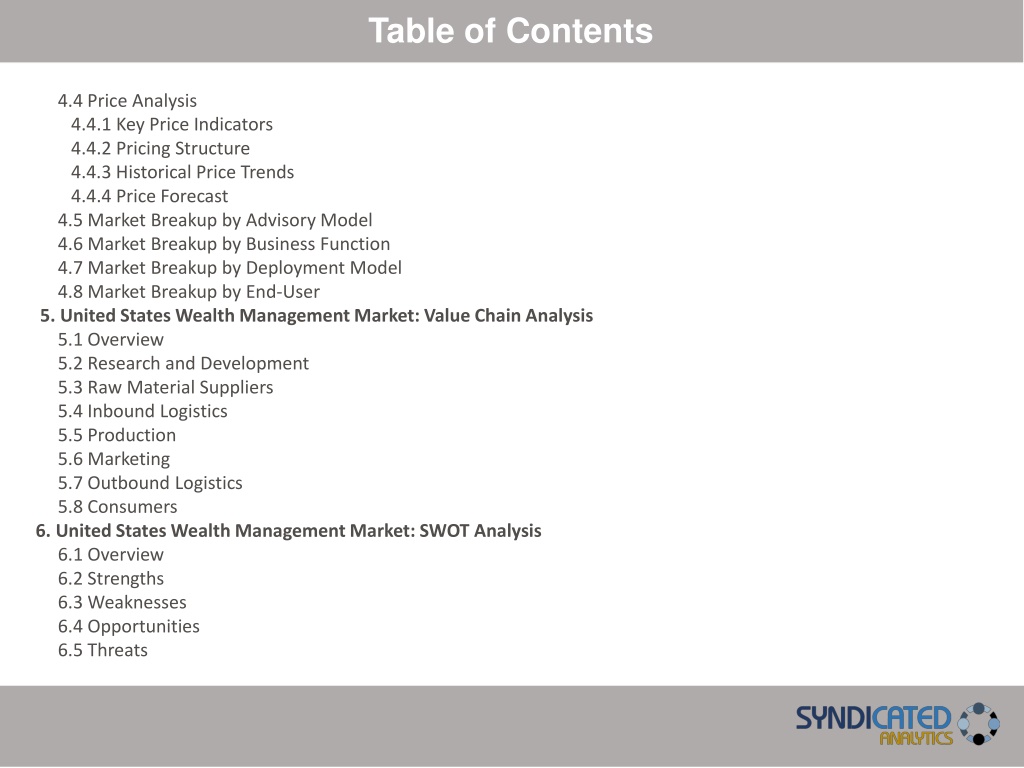 Table of Contents

4.4 Price Analysis
4.4.1 Key Price Indicators
4.4.2 Pricing Structure
4.4.3 Historical Price Trends
4.4.4 Price Forecast
4.5 Market Breakup by Advisory Model
4.6 Market Breakup by Business Function
4.7 Market Breakup by Deployment Model
4.8 Market Breakup by End-User
5. United States Wealth Management Market: Value Chain Analysis
5.1 Overview
5.2 Research and Development
5.3 Raw Material Suppliers
5.4 Inbound Logistics
5.5 Production
5.6 Marketing
5.7 Outbound Logistics
5.8 Consumers
6. United States Wealth Management Market: SWOT Analysis
6.1 Overview
6.2 Strengths
6.3 Weaknesses
6.4 Opportunities
6.5 Threats

SYNDICATED ANALYTICS